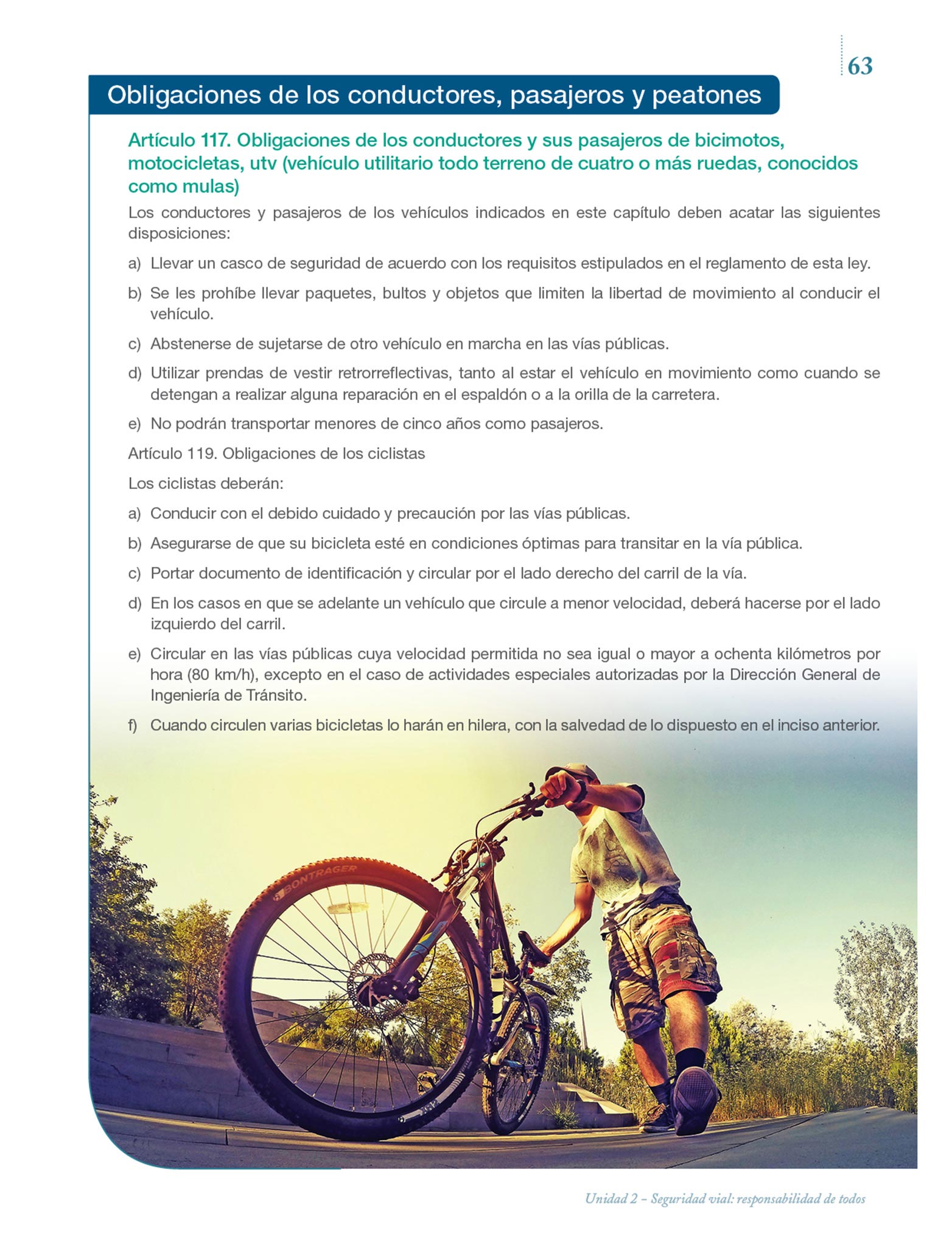 63

Obligaciones de los conductores, pasajeros y peatones

Artículo 117. Obligaciones de los conductores y sus pasajeros de bicimotos, motocicletas, utv (vehículo utilitario todo terreno de cuatro o más ruedas, conocidos como mulas)

Los conductores y pasajeros de los vehículos indicados en este capítulo deben acatar las siguientes disposiciones:

a) Llevar un casco de seguridad de acuerdo con los requisitos estipulados en el reglamento de esta ley.

b) Se les prohíbe llevar paquetes, bultos y objetos que limiten la libertad de movimiento al conducir el vehículo.

c) Abstenerse de sujetarse de otro vehículo en marcha en las vías públicas.

d) Utilizar prendas de vestir retrorreflectivas, tanto al estar el vehículo en movimiento como cuando se detengan a realizar alguna reparación en el espaldón o a la orilla de la carretera.

e) No podrán transportar menores de cinco años como pasajeros.

Artículo 119. Obligaciones de los ciclistas

Los ciclistas deberán:

a) Conducir con el debido cuidado y precaución por las vías públicas.

b) Asegurarse de que su bicicleta esté en condiciones óptimas para transitar en la vía pública.

c) Portar documento de identificación y circular por el lado derecho del carril de la vía.

d) En los casos en que se adelante un vehículo que circule a menor velocidad, deberá hacerse por el lado izquierdo del carril.

e) Circular en las vías públicas cuya velocidad permitida no sea igual o mayor a ochenta kilómetros por hora (80 km/h), excepto en el caso de actividades especiales autorizadas por la Dirección General de Ingeniería de Tránsito.

f) Cuando circulen varias bicicletas lo harán en hilera, con la salvedad de lo dispuesto en el inciso anterior.

BONTRAGER

Unidad 2 – Seguridad vial: responsabilidad de todos